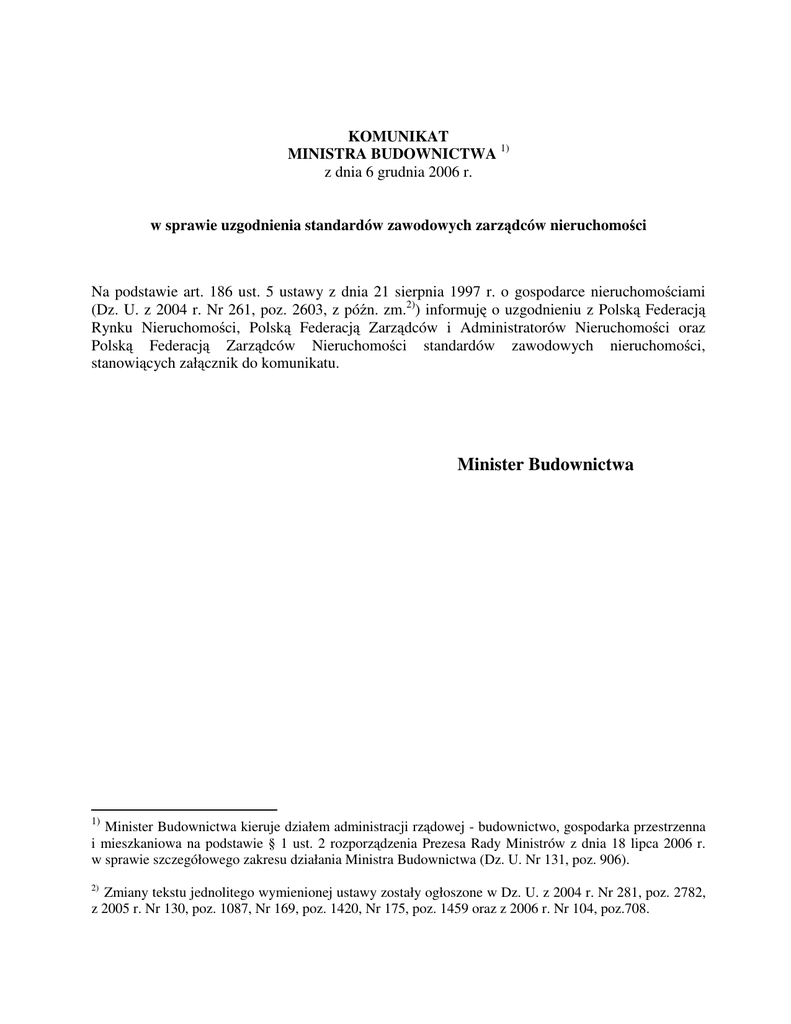 KOMUNIKAT
MINISTRA BUDOWNICTWA $^{1)}$
z dnia 6 grudnia 2006 r.

w sprawie uzgodnienia standardów zawodowych zarządców nieruchomości

Na podstawie art. 186 ust. 5 ustawy z dnia 21 sierpnia 1997 r. o gospodarce nieruchomościami (Dz. U. z 2004 r. Nr 261, poz. 2603, z późn. zm.$^{2)}$) informuję o uzgodnieniu z Polską Federacją Rynku Nieruchomości, Polską Federacją Zarządców i Administratorów Nieruchomości oraz Polską Federacją Zarządców Nieruchomości standardów zawodowych nieruchomości, stanowiących załącznik do komunikatu.

Minister Budownictwa

$^{1)}$ Minister Budownictwa kieruje działem administracji rządowej - budownictwo, gospodarka przestrzenna i mieszkaniowa na podstawie § 1 ust. 2 rozporządzenia Prezesa Rady Ministrów z dnia 18 lipca 2006 r. w sprawie szczegółowego zakresu działania Ministra Budownictwa (Dz. U. Nr 131, poz. 906).

$^{2)}$ Zmiany tekstu jednolitego wymienionej ustawy zostały ogłoszone w Dz. U. z 2004 r. Nr 281, poz. 2782, z 2005 r. Nr 130, poz. 1087, Nr 169, poz. 1420, Nr 175, poz. 1459 oraz z 2006 r. Nr 104, poz.708.